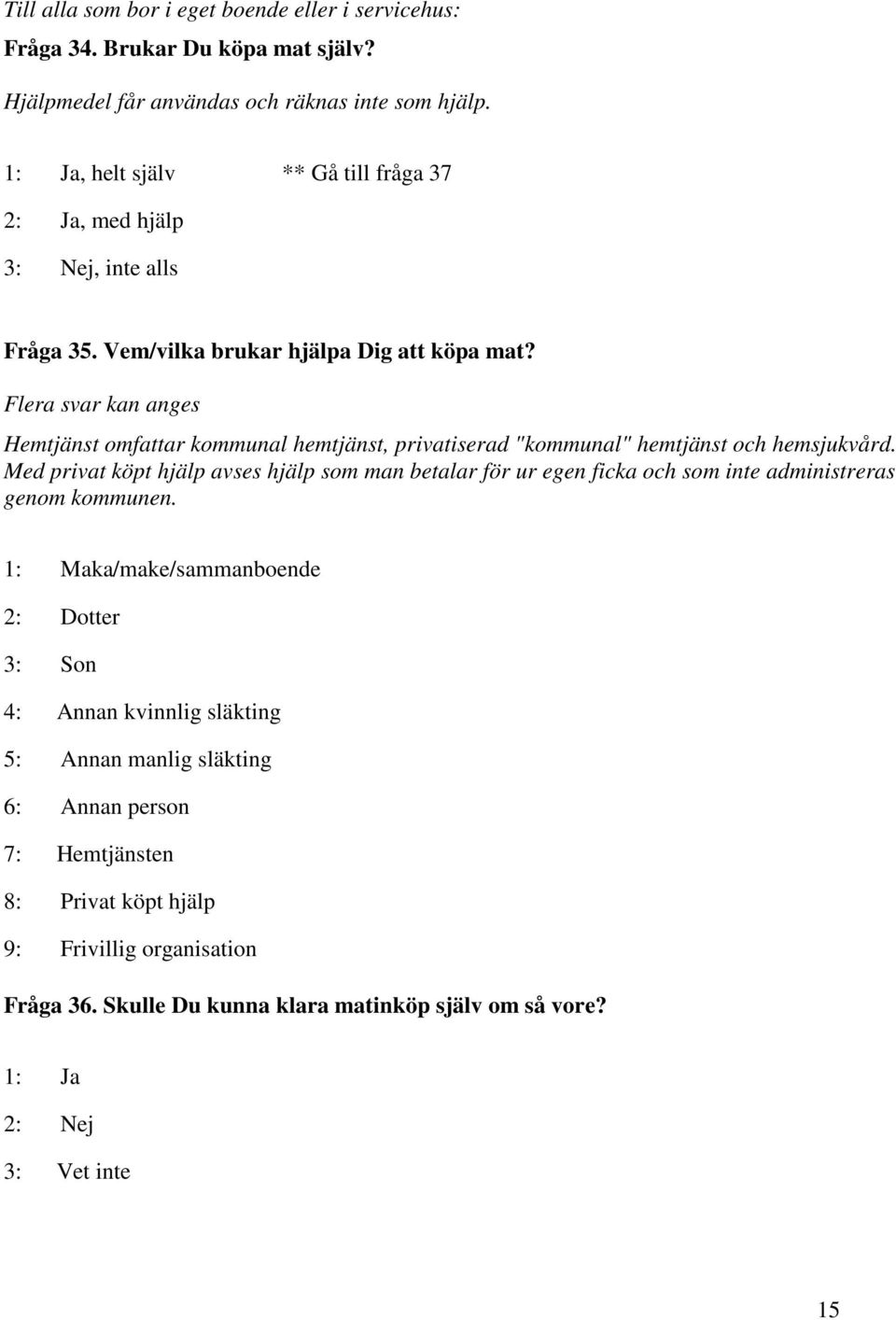 Till alla som bor i eget boende eller i servicehus:
Fråga 34. Brukar Du köpa mat själv?

Hjälpmedel får användas och räknas inte som hjälp.

1: Ja, helt själv ** Gå till fråga 37

2: Ja, med hjälp

3: Nej, inte alls

Fråga 35. Vem/vilka brukar hjälpa Dig att köpa mat?

Flera svar kan anges

Hemtjänst omfattar kommunal hemtjänst, privatiserad "kommunal" hemtjänst och hemsjukvård. Med privat köpt hjälp avses hjälp som man betalar för ur egen ficka och som inte administreras genom kommunen.

1: Maka/make/sammanboende

2: Dotter

3: Son

4: Annan kvinnlig släkting

5: Annan manlig släkting

6: Annan person

7: Hemtjänsten

8: Privat köpt hjälp

9: Frivillig organisation

Fråga 36. Skulle Du kunna klara matinköp själv om så vore?

1: Ja

2: Nej

3: Vet inte

15